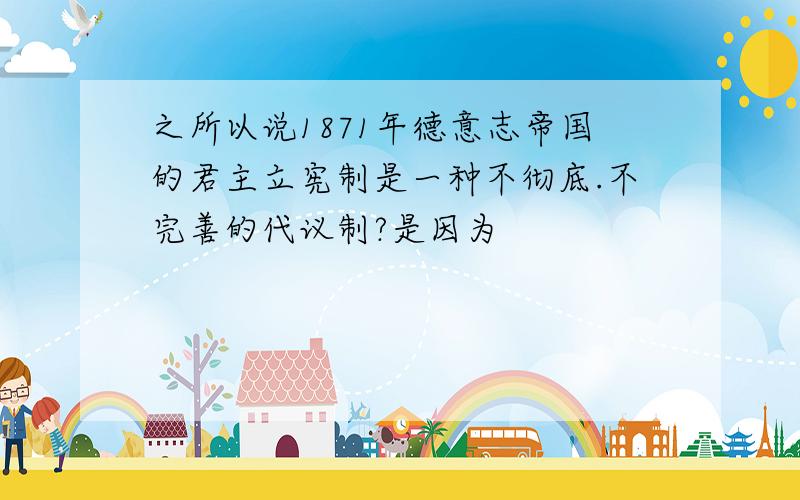 之所以说1871年德意志帝国的君主立宪制是一种不彻底.不完善的代议制?是因为